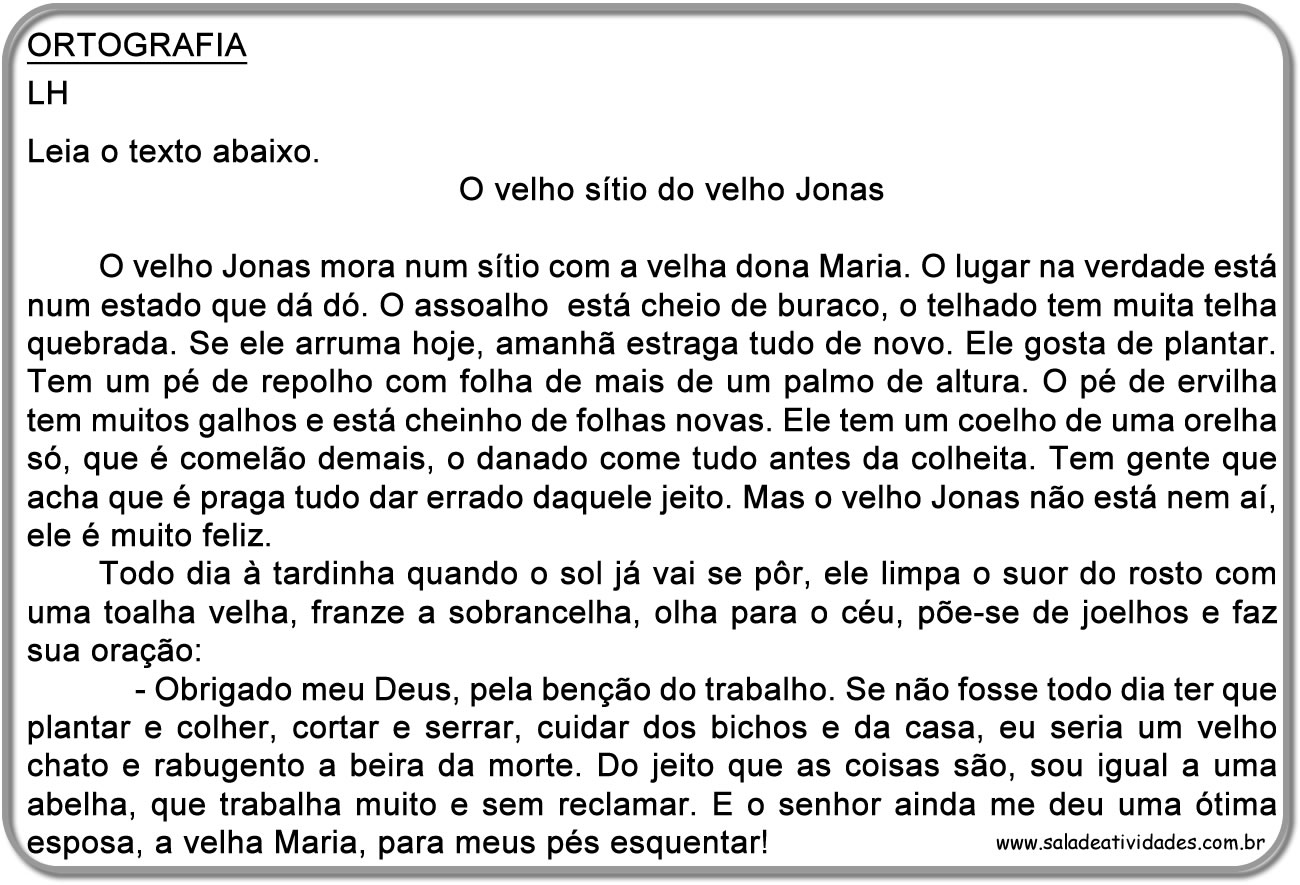 ORTOGRAFIA
LH

Leia o texto abaixo.

O velho sítio do velho Jonas

O velho Jonas mora num sítio com a velha dona Maria. O lugar na verdade está num estado que dá dó. O assoalho está cheio de buraco, o telhado tem muita telha quebrada. Se ele arruma hoje, amanhã estraga tudo de novo. Ele gosta de plantar. Tem um pé de repolho com folha de mais de um palmo de altura. O pé de ervilha tem muitos galhos e está cheinho de folhas novas. Ele tem um coelho de uma orelha só, que é comelão demais, o danado come tudo antes da colheita. Tem gente que acha que é praga tudo dar errado daquele jeito. Mas o velho Jonas não está nem aí, ele é muito feliz.

Todo dia à tardinha quando o sol já vai se pôr, ele limpa o suor do rosto com uma toalha velha, franze a sobrancelha, olha para o céu, põe-se de joelhos e faz sua oração:

- Obrigado meu Deus, pela benção do trabalho. Se não fosse todo dia ter que plantar e colher, cortar e serrar, cuidar dos bichos e da casa, eu seria um velho chato e rabugento a beira da morte. Do jeito que as coisas são, sou igual a uma abelha, que trabalha muito e sem reclamar. E o senhor ainda me deu uma ótima esposa, a velha Maria, para meus pés esquentar!

www.saladeatividades.com.br